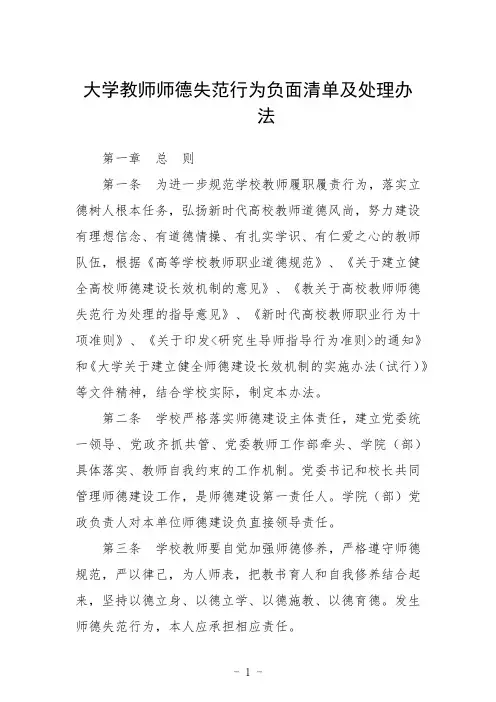 大学教师师德失范行为负面清单及处理办法

第一章　总　则

第一条　为进一步规范学校教师履职履责行为，落实立德树人根本任务，弘扬新时代高校教师道德风尚，努力建设有理想信念、有道德情操、有扎实学识、有仁爱之心的教师队伍，根据《高等学校教师职业道德规范》、《关于建立健全高校师德建设长效机制的意见》、《教关于高校教师师德失范行为处理的指导意见》、《新时代高校教师职业行为十项准则》、《关于印发<研究生导师指导行为准则>的通知》和《大学关于建立健全师德建设长效机制的实施办法（试行）》等文件精神，结合学校实际，制定本办法。

第二条　学校严格落实师德建设主体责任，建立党委统一领导、党政齐抓共管、党委教师工作部牵头、学院（部）具体落实、教师自我约束的工作机制。党委书记和校长共同管理师德建设工作，是师德建设第一责任人。学院（部）党政负责人对本单位师德建设负直接领导责任。

第三条　学校教师要自觉加强师德修养，严格遵守师德规范，严以律己，为人师表，把教书育人和自我修养结合起来，坚持以德立身、以德立学、以德施教、以德育德。发生师德失范行为，本人应承担相应责任。

－ 1 －